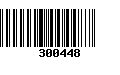 300448